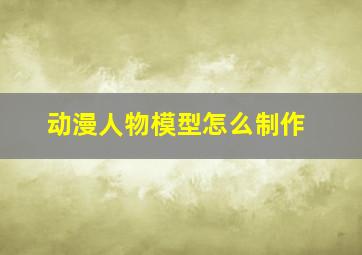 动漫人物模型怎么制作